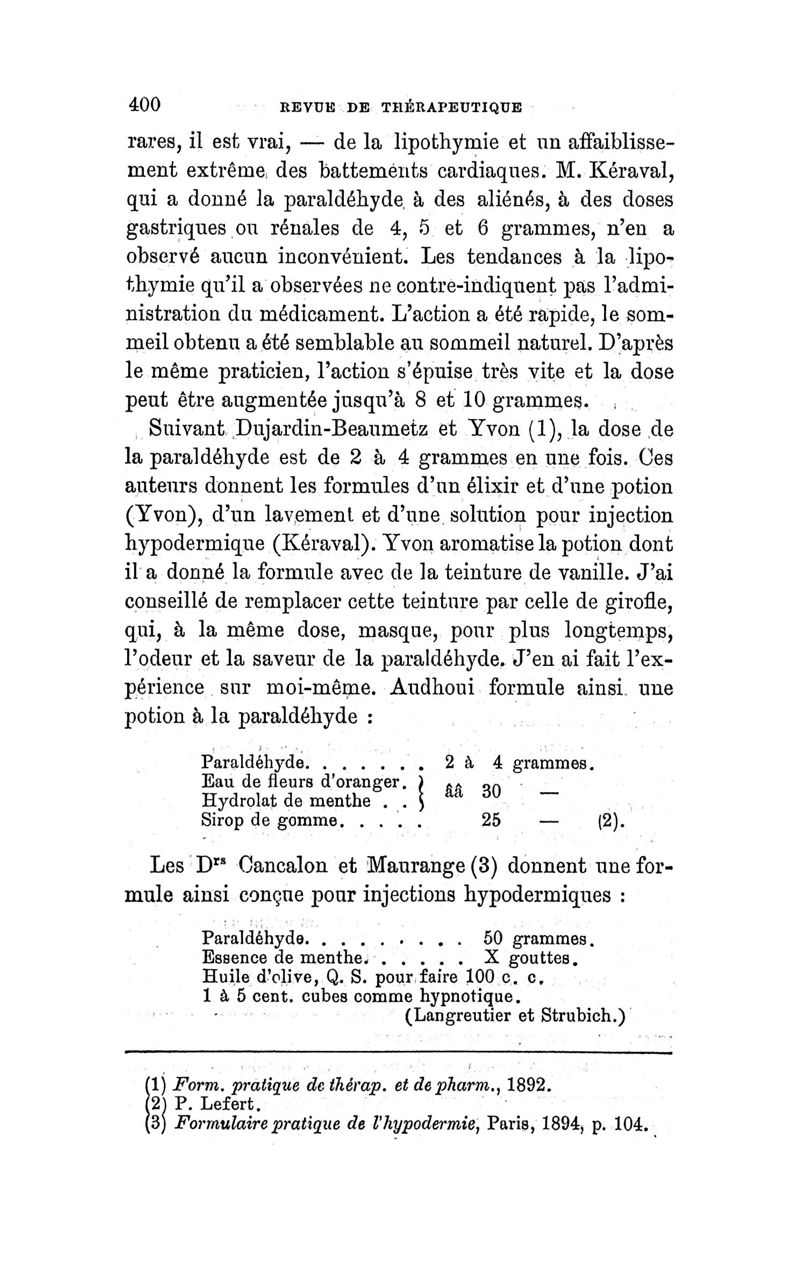 400 REVUE DE THÉRAPEUTIQUE

rares, il est vrai, — de la lipothymie et un affaiblissement extrême des battements cardiaques. M. Kéraval, qui a donné la paraldéhyde à des aliénés, à des doses gastriques ou rénales de 4, 5 et 6 grammes, n'en a observé aucun inconvénient. Les tendances à la lipothymie qu'il a observées ne contre-indiquent pas l'administration du médicament. L'action a été rapide, le sommeil obtenu a été semblable au sommeil naturel. D'après le même praticien, l'action s'épuise très vite et la dose peut être augmentée jusqu'à 8 et 10 grammes.

Suivant Dujardin-Beaumetz et Yvon (1), la dose de la paraldéhyde est de 2 à 4 grammes en une fois. Ces auteurs donnent les formules d'un élixir et d'une potion (Yvon), d'un lavement et d'une solution pour injection hypodermique (Kéraval). Yvon aromatise la potion dont il a donné la formule avec de la teinture de vanille. J'ai conseillé de remplacer cette teinture par celle de girofle, qui, à la même dose, masque, pour plus longtemps, l'odeur et la saveur de la paraldéhyde. J'en ai fait l'expérience sur moi-même. Audhoui formule ainsi une potion à la paraldéhyde :

Paraldéhyde. . . . . . . 2 à 4 grammes.
Eau de fleurs d'oranger. } ââ 30 —
Hydrolat de menthe . . }
Sirop de gomme. . . . . 25 — (2).

Les Drs Cancalon et Maurange (3) donnent une formule ainsi conçue pour injections hypodermiques :

Paraldéhyde. . . . . . . . . 50 grammes.
Essence de menthe. . . . . . X gouttes.
Huile d'olive, Q. S. pour faire 100 c. c.
1 à 5 cent. cubes comme hypnotique.
(Langreutier et Strubich.)

(1) Form. pratique de thérap. et de pharm., 1892.
(2) P. Lefert.
(3) Formulaire pratique de l'hypodermie, Paris, 1894, p. 104.